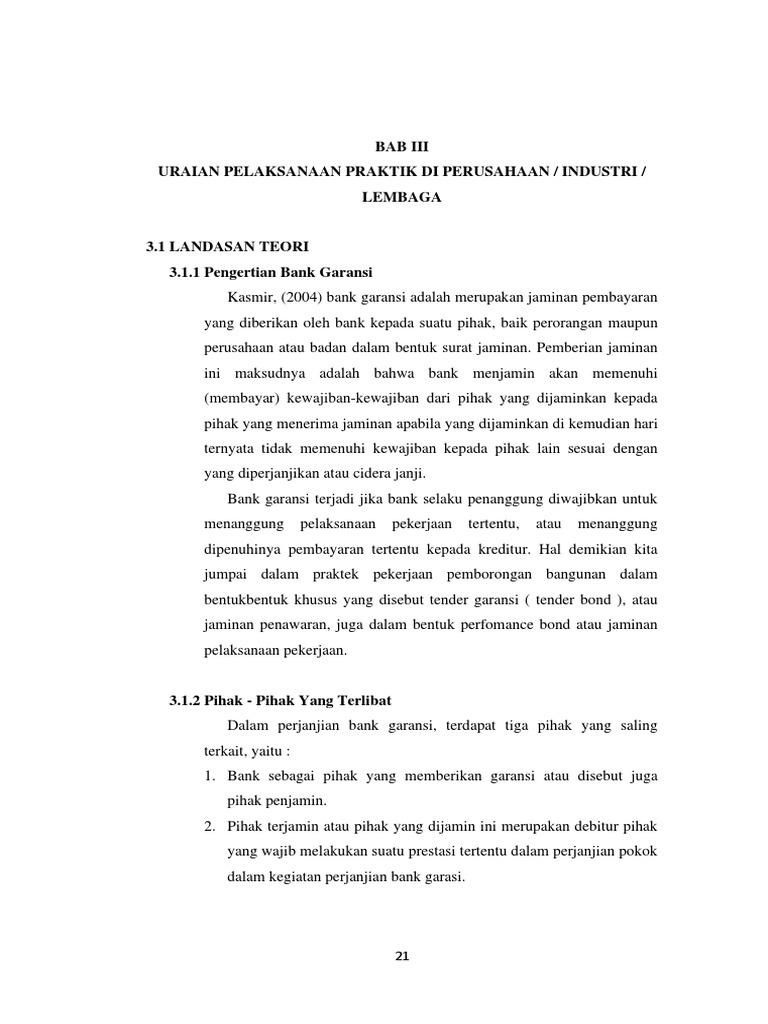 BAB III
URAIAN PELAKSANAAN PRAKTIK DI PERUSAHAAN / INDUSTRI / LEMBAGA

3.1 LANDASAN TEORI
3.1.1 Pengertian Bank Garansi

Kasmir, (2004) bank garansi adalah merupakan jaminan pembayaran yang diberikan oleh bank kepada suatu pihak, baik perorangan maupun perusahaan atau badan dalam bentuk surat jaminan. Pemberian jaminan ini maksudnya adalah bahwa bank menjamin akan memenuhi (membayar) kewajiban-kewajiban dari pihak yang dijaminkan kepada pihak yang menerima jaminan apabila yang dijaminkan di kemudian hari ternyata tidak memenuhi kewajiban kepada pihak lain sesuai dengan yang diperjanjikan atau cidera janji.

Bank garansi terjadi jika bank selaku penanggung diwajibkan untuk menanggung pelaksanaan pekerjaan tertentu, atau menanggung dipenuhinya pembayaran tertentu kepada kreditur. Hal demikian kita jumpai dalam praktek pekerjaan pemborongan bangunan dalam bentukbentuk khusus yang disebut tender garansi ( tender bond ), atau jaminan penawaran, juga dalam bentuk perfomance bond atau jaminan pelaksanaan pekerjaan.

3.1.2 Pihak - Pihak Yang Terlibat

Dalam perjanjian bank garansi, terdapat tiga pihak yang saling terkait, yaitu :

1. Bank sebagai pihak yang memberikan garansi atau disebut juga pihak penjamin.
2. Pihak terjamin atau pihak yang dijamin ini merupakan debitur pihak yang wajib melakukan suatu prestasi tertentu dalam perjanjian pokok dalam kegiatan perjanjian bank garasi.

21